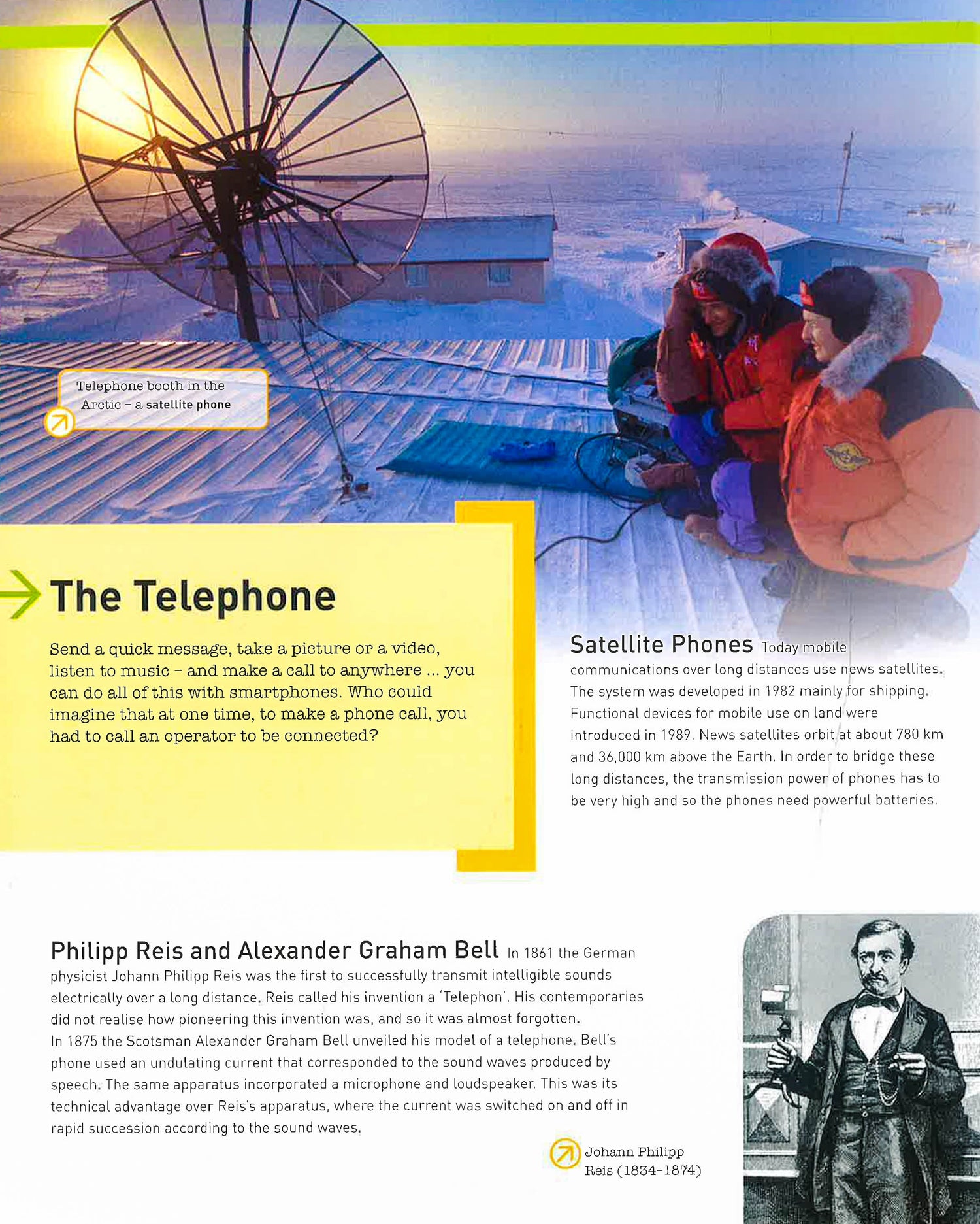 Telephone booth in the Arctic – a satellite phone

The Telephone

Send a quick message, take a picture or a video, listen to music – and make a call to anywhere ... you can do all of this with smartphones. Who could imagine that at one time, to make a phone call, you had to call an operator to be connected?

Satellite Phones Today mobile communications over long distances use news satellites. The system was developed in 1982 mainly for shipping. Functional devices for mobile use on land were introduced in 1989. News satellites orbit at about 780 km and 36,000 km above the Earth. In order to bridge these long distances, the transmission power of phones has to be very high and so the phones need powerful batteries.

Philipp Reis and Alexander Graham Bell In 1861 the German physicist Johann Philipp Reis was the first to successfully transmit intelligible sounds electrically over a long distance. Reis called his invention a 'Telephon'. His contemporaries did not realise how pioneering this invention was, and so it was almost forgotten.
In 1875 the Scotsman Alexander Graham Bell unveiled his model of a telephone. Bell's phone used an undulating current that corresponded to the sound waves produced by speech. The same apparatus incorporated a microphone and loudspeaker. This was its technical advantage over Reis's apparatus, where the current was switched on and off in rapid succession according to the sound waves.

Johann Philipp Reis (1834–1874)